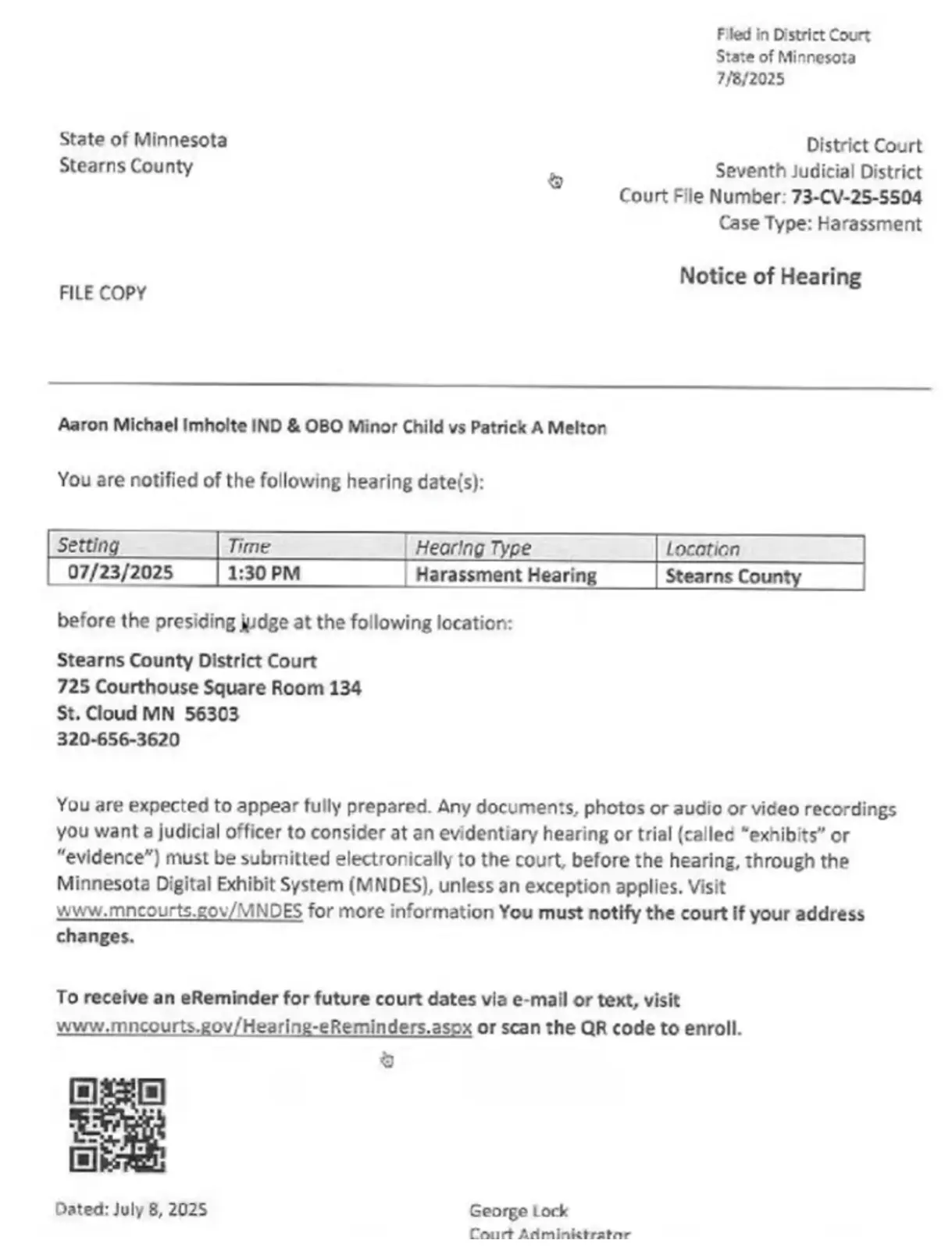 Filed in District Court
State of Minnesota
7/8/2025

State of Minnesota
Stearns County

District Court
Seventh Judicial District
Court File Number: 73-CV-25-5504
Case Type: Harassment

FILE COPY

Notice of Hearing

Aaron Michael Imholte IND & OBO Minor Child vs Patrick A Melton

You are notified of the following hearing date(s):

| Setting | Time | Hearing Type | Location |
|---|---|---|---|
| 07/23/2025 | 1:30 PM | Harassment Hearing | Stearns County |

before the presiding judge at the following location:

Stearns County District Court
725 Courthouse Square Room 134
St. Cloud MN 56303
320-656-3620

You are expected to appear fully prepared. Any documents, photos or audio or video recordings you want a judicial officer to consider at an evidentiary hearing or trial (called "exhibits" or "evidence") must be submitted electronically to the court, before the hearing, through the Minnesota Digital Exhibit System (MNDES), unless an exception applies. Visit www.mncourts.gov/MNDES for more information You must notify the court if your address changes.

To receive an eReminder for future court dates via e-mail or text, visit www.mncourts.gov/Hearing-eReminders.aspx or scan the QR code to enroll.

Dated: July 8, 2025

George Lock
Court Administrator